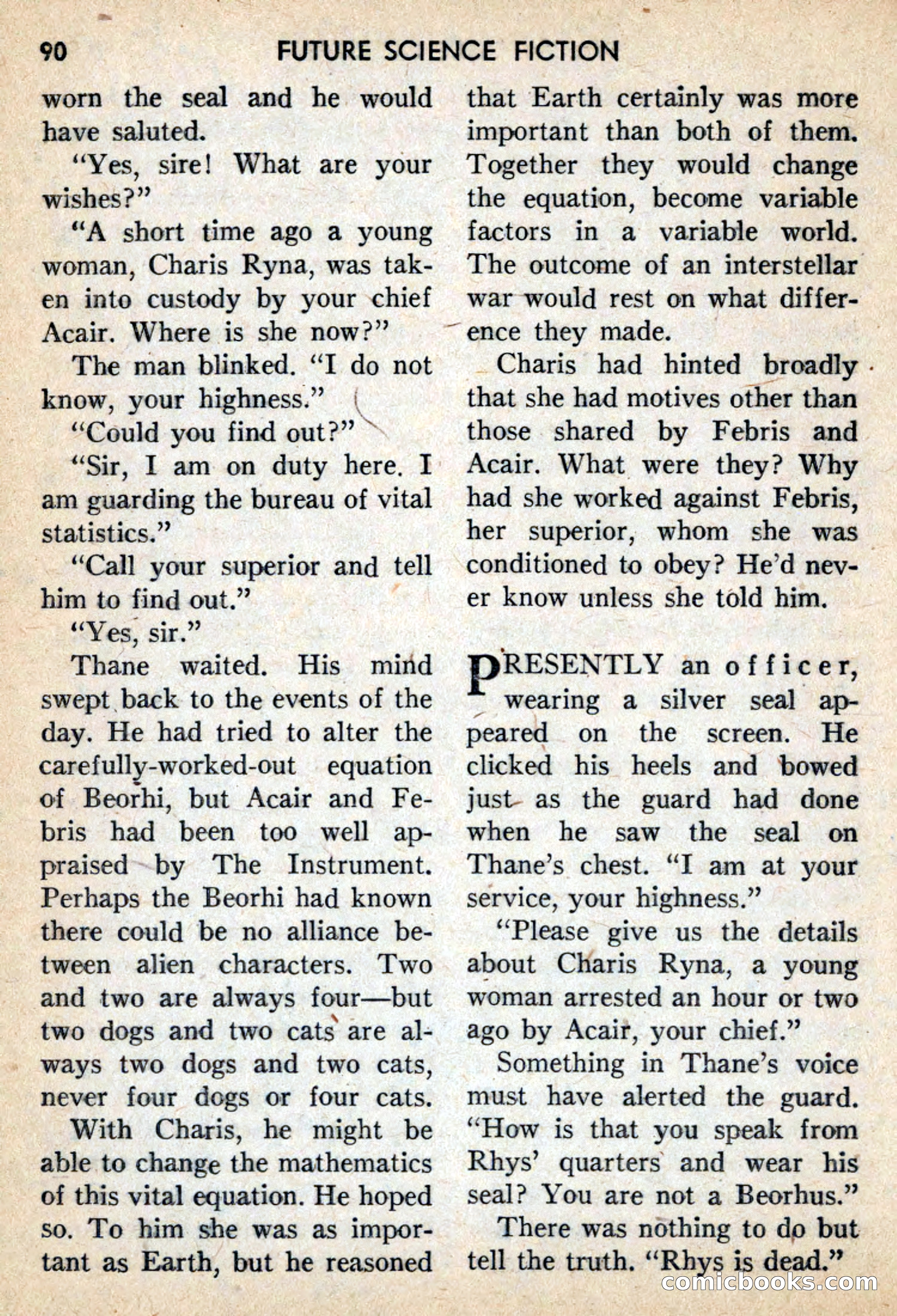 90 FUTURE SCIENCE FICTION

worn the seal and he would have saluted.

"Yes, sire! What are your wishes?"

"A short time ago a young woman, Charis Ryna, was taken into custody by your chief Acair. Where is she now?"

The man blinked. "I do not know, your highness."

"Could you find out?"

"Sir, I am on duty here. I am guarding the bureau of vital statistics."

"Call your superior and tell him to find out."

"Yes, sir."

Thane waited. His mind swept back to the events of the day. He had tried to alter the carefully-worked-out equation of Beorhi, but Acair and Febris had been too well appraised by The Instrument. Perhaps the Beorhi had known there could be no alliance between alien characters. Two and two are always four—but two dogs and two cats are always two dogs and two cats, never four dogs or four cats.

With Charis, he might be able to change the mathematics of this vital equation. He hoped so. To him she was as important as Earth, but he reasoned that Earth certainly was more important than both of them. Together they would change the equation, become variable factors in a variable world. The outcome of an interstellar war would rest on what difference they made.

Charis had hinted broadly that she had motives other than those shared by Febris and Acair. What were they? Why had she worked against Febris, her superior, whom she was conditioned to obey? He'd never know unless she told him.

PRESENTLY an officer, wearing a silver seal appeared on the screen. He clicked his heels and bowed just as the guard had done when he saw the seal on Thane's chest. "I am at your service, your highness."

"Please give us the details about Charis Ryna, a young woman arrested an hour or two ago by Acair, your chief."

Something in Thane's voice must have alerted the guard. "How is that you speak from Rhys' quarters and wear his seal? You are not a Beorhus."

There was nothing to do but tell the truth. "Rhys is dead."

comicbooks.com